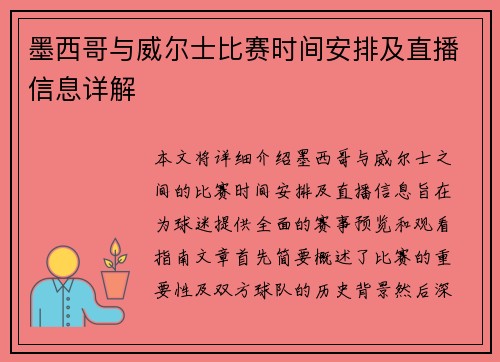 墨西哥与威尔士比赛时间安排及直播信息详解

本文将详细介绍墨西哥与威尔士之间的比赛时间安排及直播信息旨在为球迷提供全面的赛事预览和观看指南文章首先简要概述了比赛的重要性及双方球队的历史背景然后深